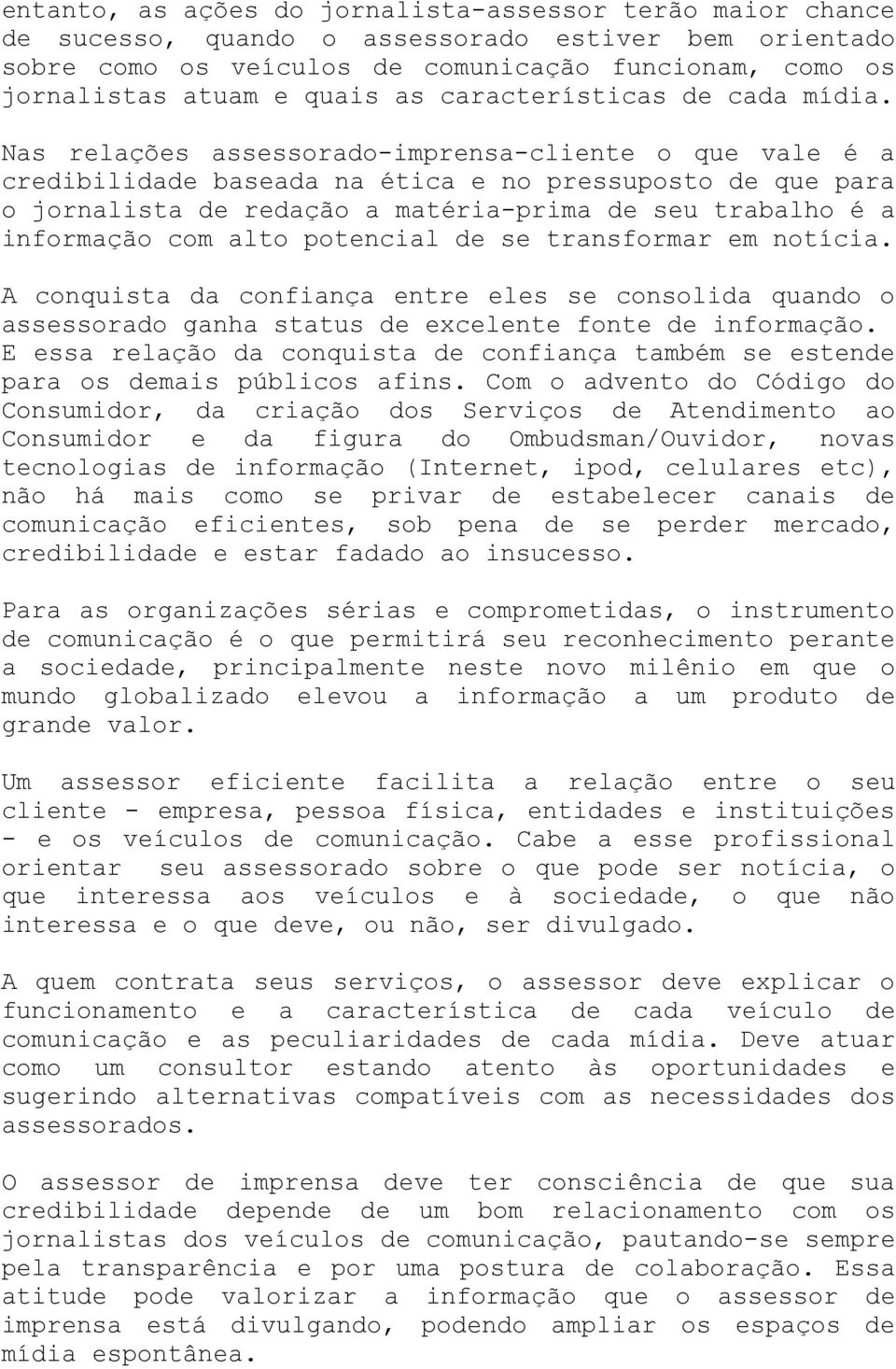 entanto, as ações do jornalista-assessor terão maior chance de sucesso, quando o assessorado estiver bem orientado sobre como os veículos de comunicação funcionam, como os jornalistas atuam e quais as características de cada mídia. Nas relações assessorado-imprensa-cliente o que vale é a credibilidade baseada na ética e no pressuposto de que para o jornalista de redação a matéria-prima de seu trabalho é a informação com alto potencial de se transformar em notícia. A conquista da confiança entre eles se consolida quando o assessorado ganha status de excelente fonte de informação. E essa relação da conquista de confiança também se estende para os demais públicos afins. Com o advento do Código do Consumidor, da criação dos Serviços de Atendimento ao Consumidor e da figura do Ombudsman/Ouvidor, novas tecnologias de informação (Internet, ipod, celulares etc), não há mais como se privar de estabelecer canais de comunicação eficientes, sob pena de se perder mercado, credibilidade e estar fadado ao insucesso.

Para as organizações sérias e comprometidas, o instrumento de comunicação é o que permitirá seu reconhecimento perante a sociedade, principalmente neste novo milênio em que o mundo globalizado elevou a informação a um produto de grande valor.

Um assessor eficiente facilita a relação entre o seu cliente - empresa, pessoa física, entidades e instituições - e os veículos de comunicação. Cabe a esse profissional orientar seu assessorado sobre o que pode ser notícia, o que interessa aos veículos e à sociedade, o que não interessa e o que deve, ou não, ser divulgado.

A quem contrata seus serviços, o assessor deve explicar o funcionamento e a característica de cada veículo de comunicação e as peculiaridades de cada mídia. Deve atuar como um consultor estando atento às oportunidades e sugerindo alternativas compatíveis com as necessidades dos assessorados.

O assessor de imprensa deve ter consciência de que sua credibilidade depende de um bom relacionamento com os jornalistas dos veículos de comunicação, pautando-se sempre pela transparência e por uma postura de colaboração. Essa atitude pode valorizar a informação que o assessor de imprensa está divulgando, podendo ampliar os espaços de mídia espontânea.